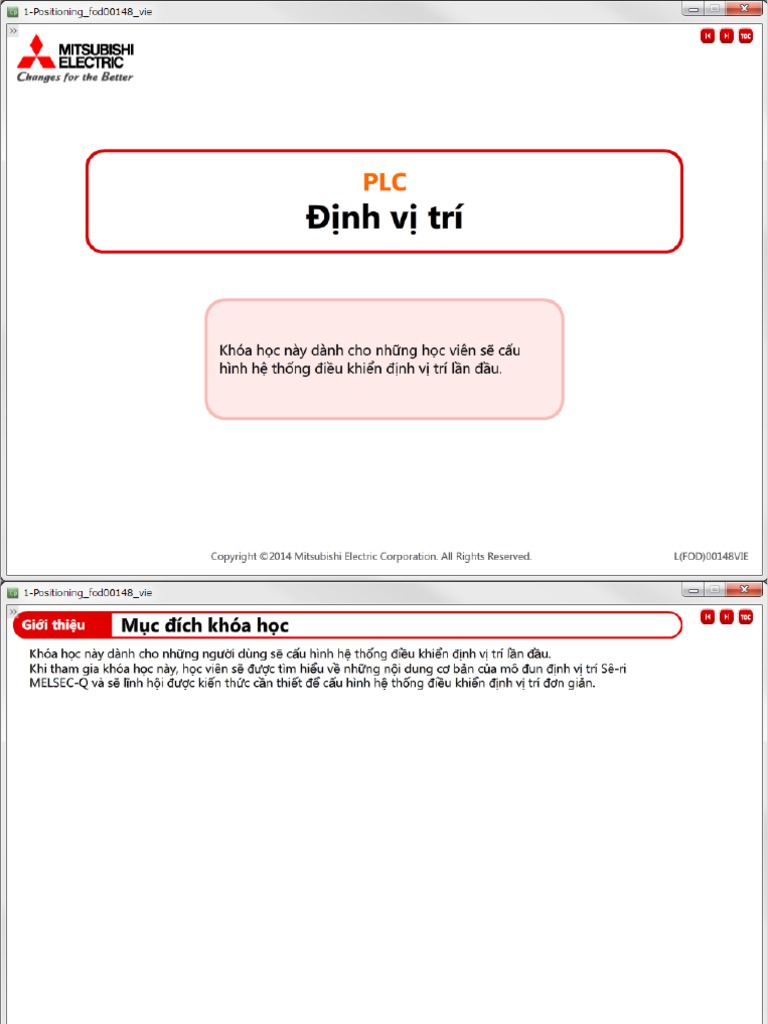 1-Positioning_fod00148_vie

MITSUBISHI ELECTRIC
Changes for the Better

TOC

PLC
Định vị trí

Khóa học này dành cho những học viên sẽ cấu hình hệ thống điều khiển định vị trí lần đầu.

Copyright ©2014 Mitsubishi Electric Corporation. All Rights Reserved.

L(FOD)00148VIE

1-Positioning_fod00148_vie

Giới thiệu

Mục đích khóa học

TOC

Khóa học này dành cho những người dùng sẽ cấu hình hệ thống điều khiển định vị trí lần đầu.
Khi tham gia khóa học này, học viên sẽ được tìm hiểu về những nội dung cơ bản của mô đun định vị trí Sê-ri MELSEC-Q và sẽ lĩnh hội được kiến thức cần thiết để cấu hình hệ thống điều khiển định vị trí đơn giản.